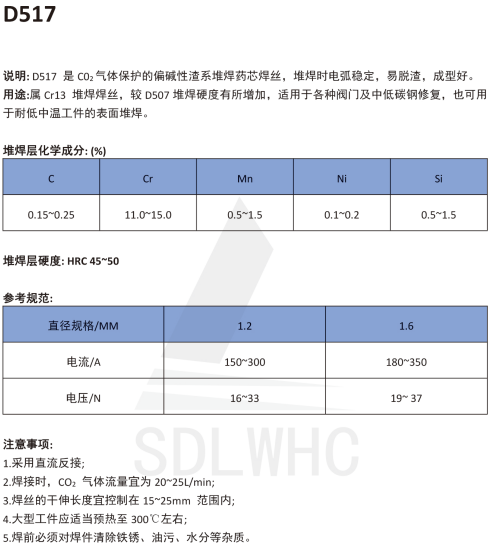 D517

说明: D517 是 $CO_2$ 气体保护的偏碱性渣系堆焊药芯焊丝，堆焊时电弧稳定，易脱渣，成型好。
用途:属 Cr13 堆焊焊丝，较 D507 堆焊硬度有所增加，适用于各种阀门及中低碳钢修复，也可用于耐低中温工件的表面堆焊。

堆焊层化学成分: (%)

| C | Cr | Mn | Ni | Si |
|---|---|---|---|---|
| 0.15~0.25 | 11.0~15.0 | 0.5~1.5 | 0.1~0.2 | 0.5~1.5 |

堆焊层硬度: HRC 45~50

参考规范:

| 直径规格/MM | 1.2 | 1.6 |
|---|---|---|
| 电流/A | 150~300 | 180~350 |
| 电压/N | 16~33 | 19~ 37 |

SDLWHC

注意事项:
1.采用直流反接;
2.焊接时，$CO_2$ 气体流量宜为 20~25L/min;
3.焊丝的干伸长度宜控制在 15~25mm 范围内;
4.大型工件应适当预热至 300℃左右;
5.焊前必须对焊件清除铁锈、油污、水分等杂质。